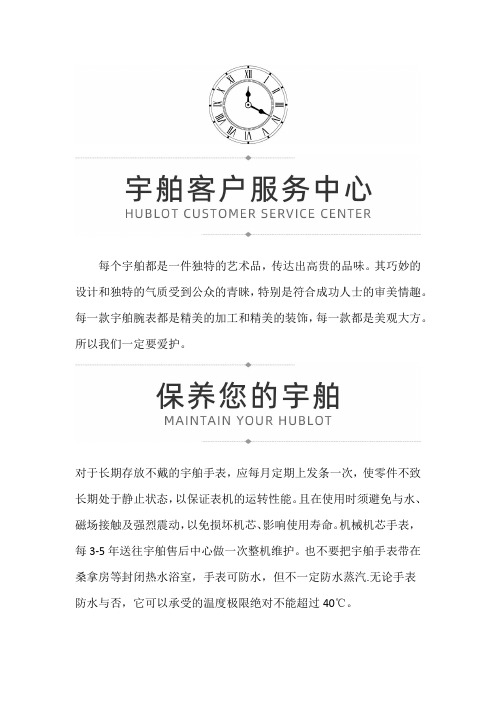 宇舶客户服务中心
HUBLOT CUSTOMER SERVICE CENTER

每个宇舶都是一件独特的艺术品，传达出高贵的品味。其巧妙的设计和独特的气质受到公众的青睐，特别是符合成功人士的审美情趣。每一款宇舶腕表都是精美的加工和精美的装饰，每一款都是美观大方。所以我们一定要爱护。

保养您的宇舶
MAINTAIN YOUR HUBLOT

对于长期存放不戴的宇舶手表，应每月定期上发条一次，使零件不致长期处于静止状态，以保证表机的运转性能。且在使用时须避免与水、磁场接触及强烈震动，以免损坏机芯、影响使用寿命。机械机芯手表，每 3-5 年送往宇舶售后中心做一次整机维护。也不要把宇舶手表带在桑拿房等封闭热水浴室，手表可防水，但不一定防水蒸汽.无论手表防水与否，它可以承受的温度极限绝对不能超过 40℃。